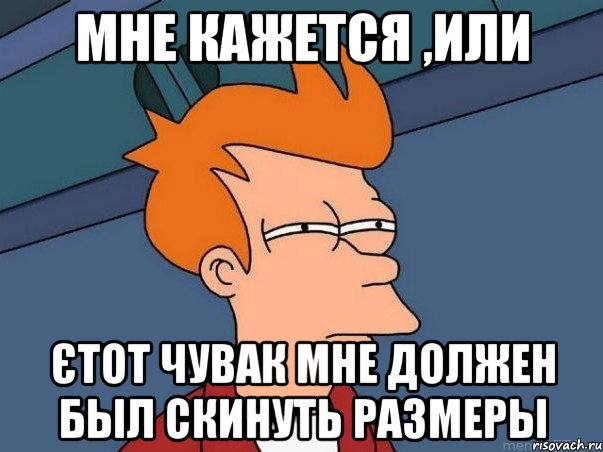 МНЕ КАЖЕТСЯ ,ИЛИ

ЄТОТ ЧУВАК МНЕ ДОЛЖЕН БЫЛ СКИНУТЬ РАЗМЕРЫ

risovach.ru